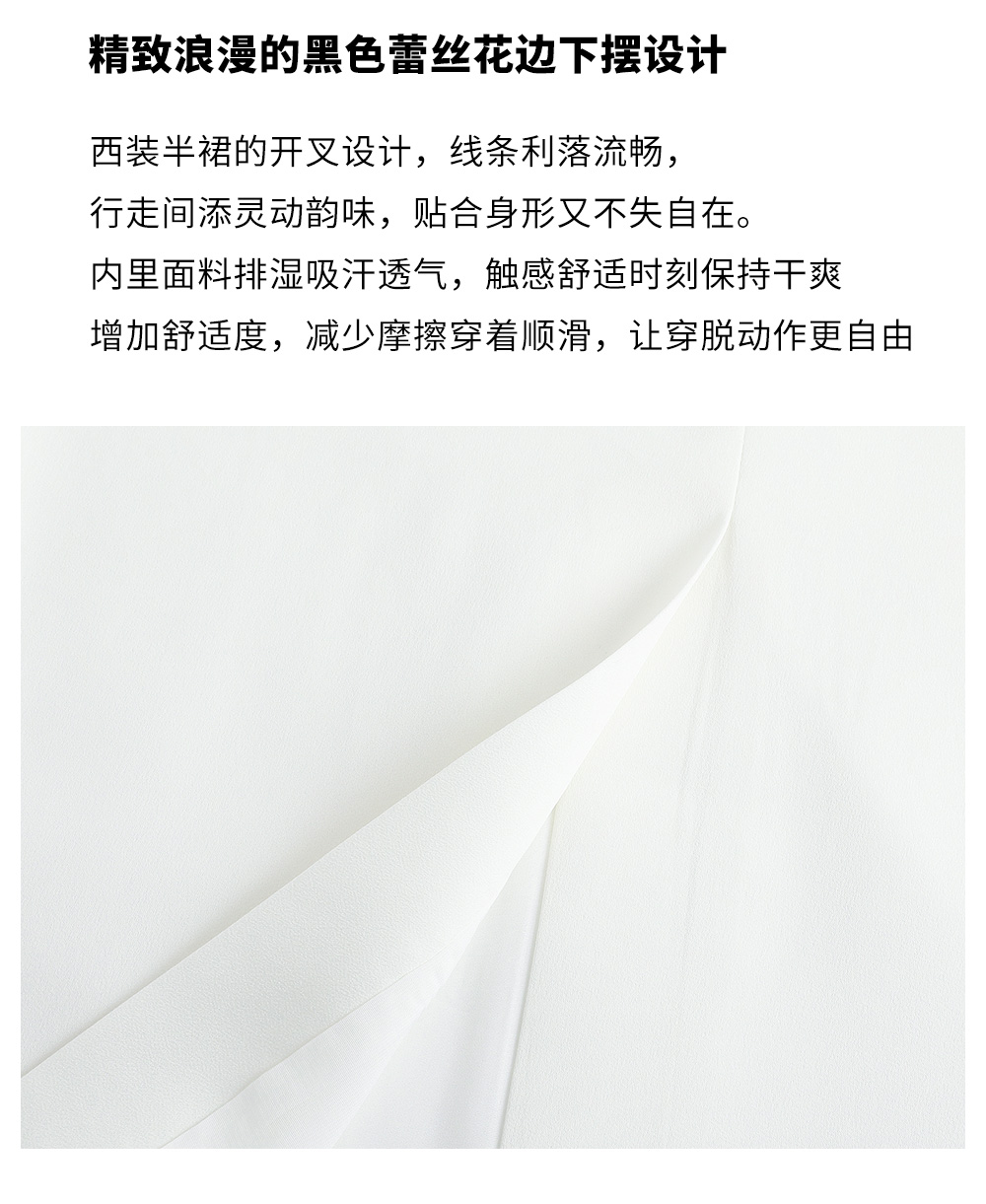 精致浪漫的黑色蕾丝花边下摆设计

西装半裙的开叉设计，线条利落流畅，
行走间添灵动韵味，贴合身形又不失自在。
内里面料排湿吸汗透气，触感舒适时刻保持干爽
增加舒适度，减少摩擦穿着顺滑，让穿脱动作更自由